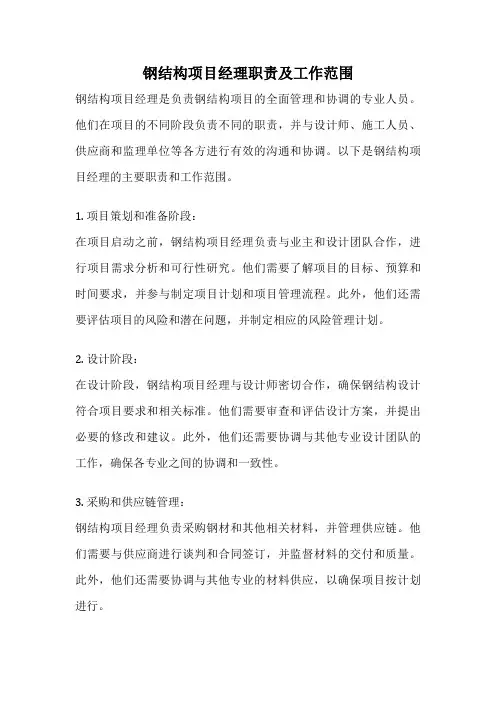 钢结构项目经理职责及工作范围

钢结构项目经理是负责钢结构项目的全面管理和协调的专业人员。他们在项目的不同阶段负责不同的职责，并与设计师、施工人员、供应商和监理单位等各方进行有效的沟通和协调。以下是钢结构项目经理的主要职责和工作范围。

1. 项目策划和准备阶段：
在项目启动之前，钢结构项目经理负责与业主和设计团队合作，进行项目需求分析和可行性研究。他们需要了解项目的目标、预算和时间要求，并参与制定项目计划和项目管理流程。此外，他们还需要评估项目的风险和潜在问题，并制定相应的风险管理计划。

2. 设计阶段：
在设计阶段，钢结构项目经理与设计师密切合作，确保钢结构设计符合项目要求和相关标准。他们需要审查和评估设计方案，并提出必要的修改和建议。此外，他们还需要协调与其他专业设计团队的工作，确保各专业之间的协调和一致性。

3. 采购和供应链管理：
钢结构项目经理负责采购钢材和其他相关材料，并管理供应链。他们需要与供应商进行谈判和合同签订，并监督材料的交付和质量。此外，他们还需要协调与其他专业的材料供应，以确保项目按计划进行。